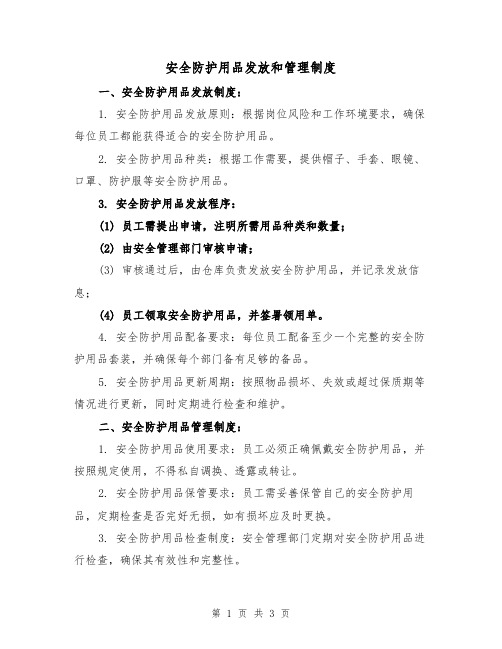 安全防护用品发放和管理制度

一、安全防护用品发放制度：

1. 安全防护用品发放原则：根据岗位风险和工作环境要求，确保每位员工都能获得适合的安全防护用品。

2. 安全防护用品种类：根据工作需要，提供帽子、手套、眼镜、口罩、防护服等安全防护用品。

3. 安全防护用品发放程序：

(1) 员工需提出申请，注明所需用品种类和数量；

(2) 由安全管理部门审核申请；

(3) 审核通过后，由仓库负责发放安全防护用品，并记录发放信息；

(4) 员工领取安全防护用品，并签署领用单。

4. 安全防护用品配备要求：每位员工配备至少一个完整的安全防护用品套装，并确保每个部门备有足够的备品。

5. 安全防护用品更新周期：按照物品损坏、失效或超过保质期等情况进行更新，同时定期进行检查和维护。

二、安全防护用品管理制度：

1. 安全防护用品使用要求：员工必须正确佩戴安全防护用品，并按照规定使用，不得私自调换、透露或转让。

2. 安全防护用品保管要求：员工需妥善保管自己的安全防护用品，定期检查是否完好无损，如有损坏应及时更换。

3. 安全防护用品检查制度：安全管理部门定期对安全防护用品进行检查，确保其有效性和完整性。

第 1 页 共 3 页